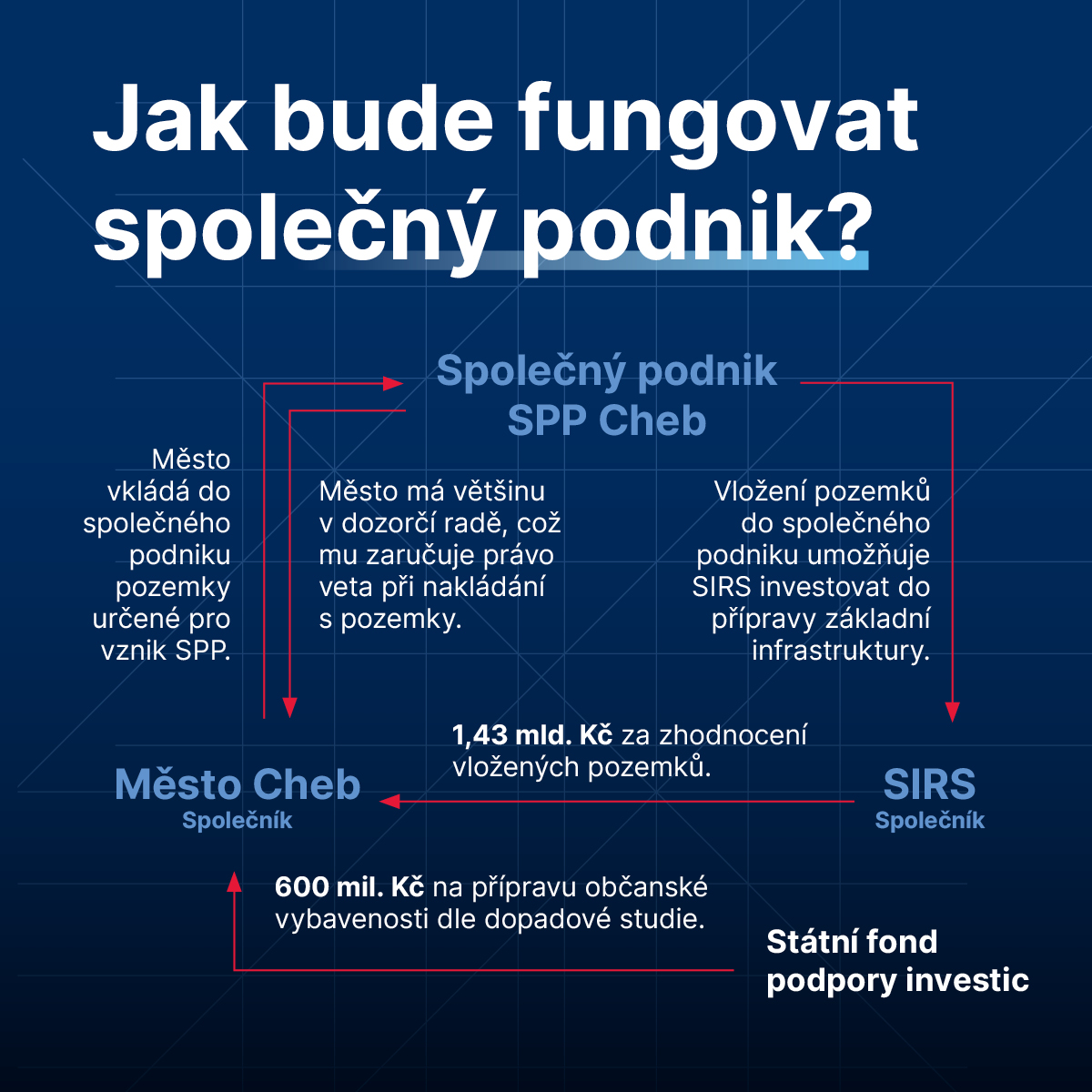 Jak bude fungovat společný podnik?

Společný podnik SPP Cheb

Město vkládá do společného podniku pozemky určené pro vznik SPP.

Město má většinu v dozorčí radě, což mu zaručuje právo veta při nakládání s pozemky.

Vložení pozemků do společného podniku umožňuje SIRS investovat do přípravy základní infrastruktury.

1,43 mld. Kč za zhodnocení vložených pozemků.

Město Cheb
Společník

SIRS
Společník

600 mil. Kč na přípravu občanské vybavenosti dle dopadové studie.

Státní fond podpory investic